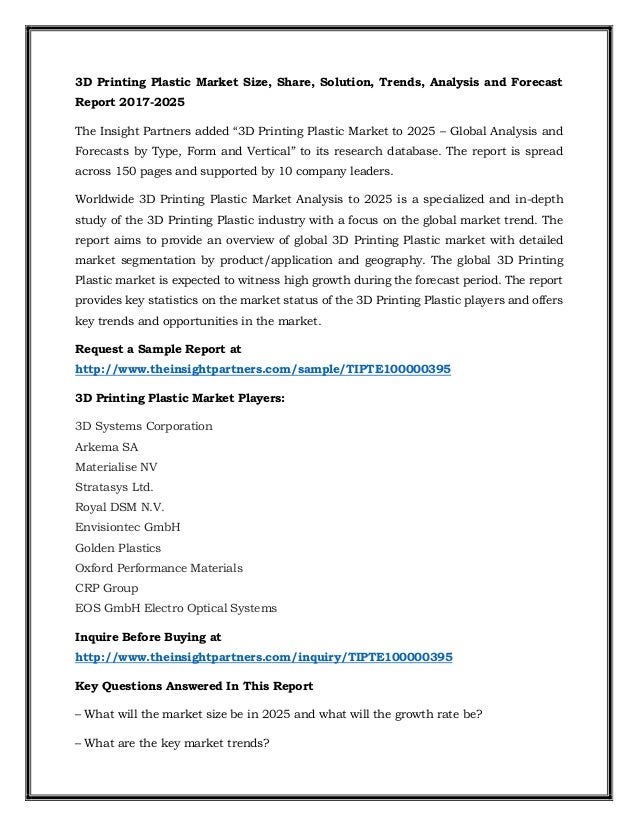 3D Printing Plastic Market Size, Share, Solution, Trends, Analysis and Forecast Report 2017-2025

The Insight Partners added “3D Printing Plastic Market to 2025 – Global Analysis and Forecasts by Type, Form and Vertical” to its research database. The report is spread across 150 pages and supported by 10 company leaders.

Worldwide 3D Printing Plastic Market Analysis to 2025 is a specialized and in-depth study of the 3D Printing Plastic industry with a focus on the global market trend. The report aims to provide an overview of global 3D Printing Plastic market with detailed market segmentation by product/application and geography. The global 3D Printing Plastic market is expected to witness high growth during the forecast period. The report provides key statistics on the market status of the 3D Printing Plastic players and offers key trends and opportunities in the market.

Request a Sample Report at
http://www.theinsightpartners.com/sample/TIPTE100000395

3D Printing Plastic Market Players:

3D Systems Corporation
Arkema SA
Materialise NV
Stratasys Ltd.
Royal DSM N.V.
Envisiontec GmbH
Golden Plastics
Oxford Performance Materials
CRP Group
EOS GmbH Electro Optical Systems

Inquire Before Buying at
http://www.theinsightpartners.com/inquiry/TIPTE100000395

Key Questions Answered In This Report

– What will the market size be in 2025 and what will the growth rate be?

– What are the key market trends?